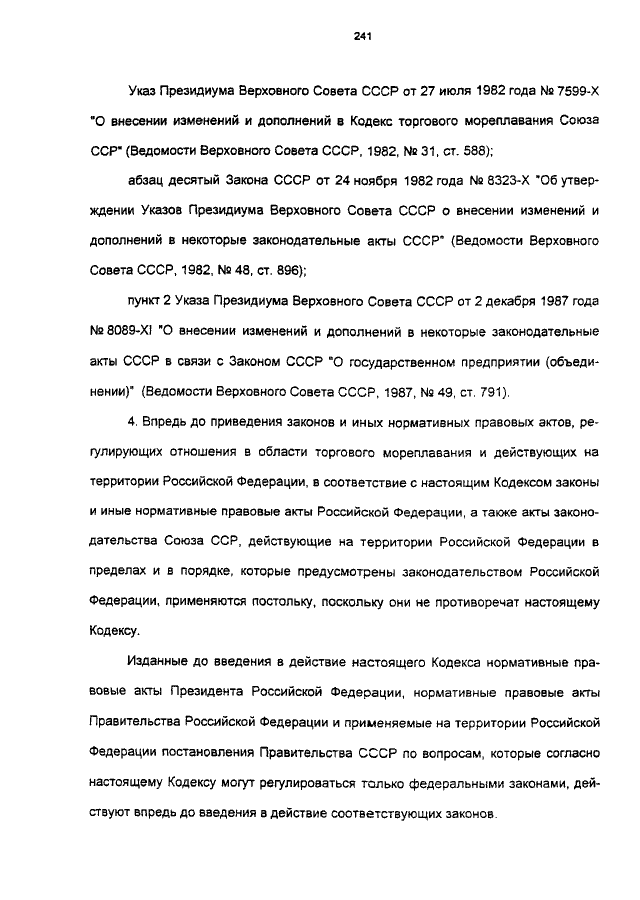 241

Указ Президиума Верховного Совета СССР от 27 июля 1982 года № 7599-X "О внесении изменений и дополнений в Кодекс торгового мореплавания Союза ССР" (Ведомости Верховного Совета СССР, 1982, № 31, ст. 588);

абзац десятый Закона СССР от 24 ноября 1982 года № 8323-X "Об утверждении Указов Президиума Верховного Совета СССР о внесении изменений и дополнений в некоторые законодательные акты СССР" (Ведомости Верховного Совета СССР, 1982, № 48, ст. 896);

пункт 2 Указа Президиума Верховного Совета СССР от 2 декабря 1987 года № 8089-XI "О внесении изменений и дополнений в некоторые законодательные акты СССР в связи с Законом СССР "О государственном предприятии (объединении)" (Ведомости Верховного Совета СССР, 1987, № 49, ст. 791).

4. Впредь до приведения законов и иных нормативных правовых актов, регулирующих отношения в области торгового мореплавания и действующих на территории Российской Федерации, в соответствие с настоящим Кодексом законы и иные нормативные правовые акты Российской Федерации, а также акты законодательства Союза ССР, действующие на территории Российской Федерации в пределах и в порядке, которые предусмотрены законодательством Российской Федерации, применяются постольку, поскольку они не противоречат настоящему Кодексу.

Изданные до введения в действие настоящего Кодекса нормативные правовые акты Президента Российской Федерации, нормативные правовые акты Правительства Российской Федерации и применяемые на территории Российской Федерации постановления Правительства СССР по вопросам, которые согласно настоящему Кодексу могут регулироваться только федеральными законами, действуют впредь до введения в действие соответствующих законов.